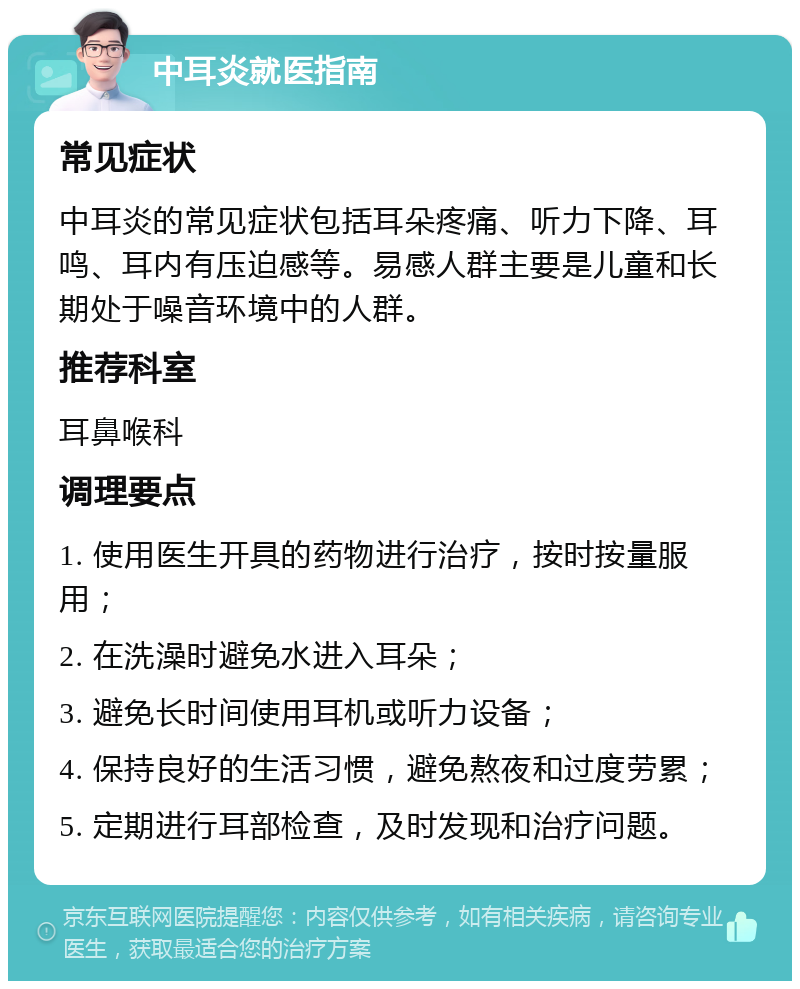 中耳炎就医指南

常见症状

中耳炎的常见症状包括耳朵疼痛、听力下降、耳鸣、耳内有压迫感等。易感人群主要是儿童和长期处于噪音环境中的人群。

推荐科室

耳鼻喉科

调理要点

1. 使用医生开具的药物进行治疗，按时按量服用；

2. 在洗澡时避免水进入耳朵；

3. 避免长时间使用耳机或听力设备；

4. 保持良好的生活习惯，避免熬夜和过度劳累；

5. 定期进行耳部检查，及时发现和治疗问题。

京东互联网医院提醒您：内容仅供参考，如有相关疾病，请咨询专业医生，获取最适合您的治疗方案